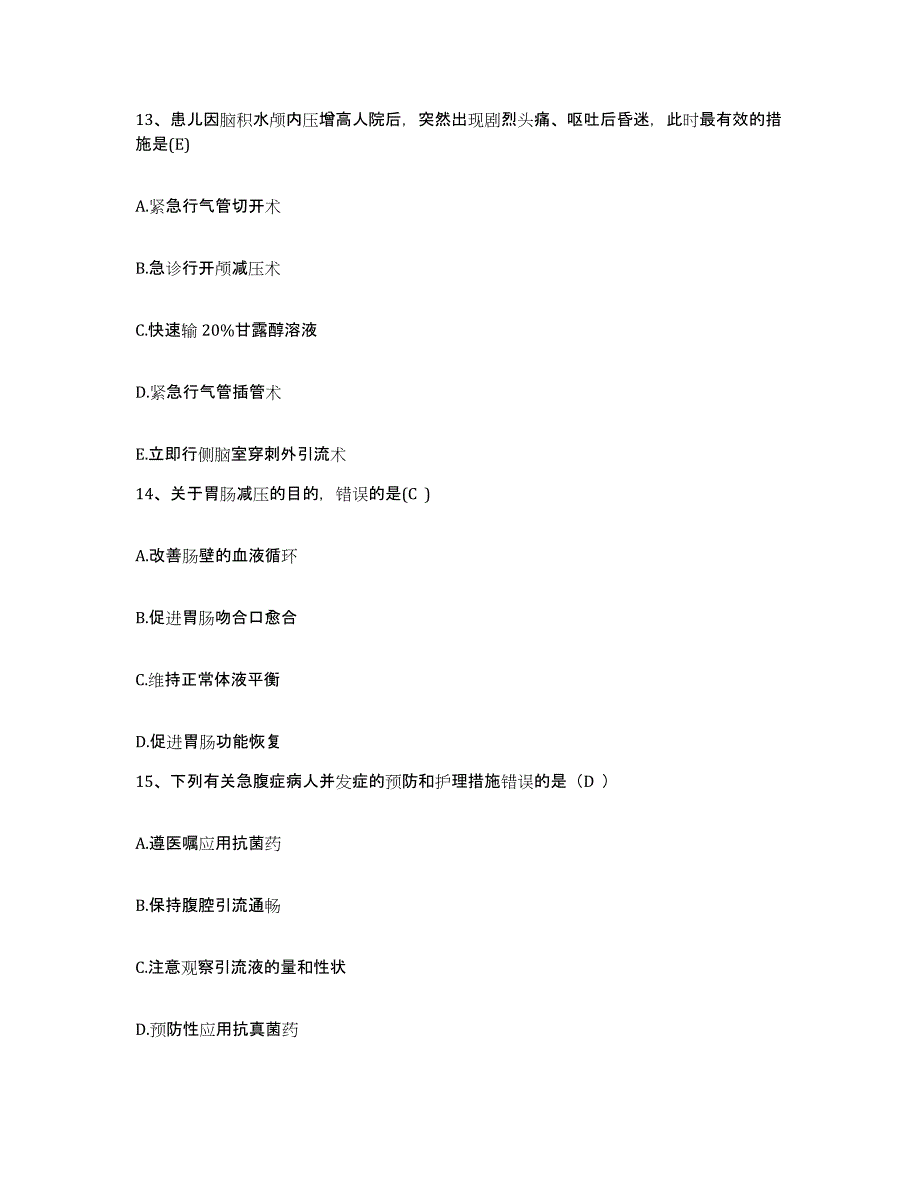 13、患儿因脑积水颅内压增高人院后，突然出现剧烈头痛、呕吐后昏迷，此时最有效的措施是(E)

A.紧急行气管切开术

B.急诊行开颅减压术

C.快速输 20%甘露醇溶液

D.紧急行气管插管术

E.立即行侧脑室穿刺外引流术

14、关于胃肠减压的目的，错误的是(C )

A.改善肠壁的血液循环

B.促进胃肠吻合口愈合

C.维持正常体液平衡

D.促进胃肠功能恢复

15、下列有关急腹症病人并发症的预防和护理措施错误的是（D ）

A.遵医嘱应用抗菌药

B.保持腹腔引流通畅

C.注意观察引流液的量和性状

D.预防性应用抗真菌药